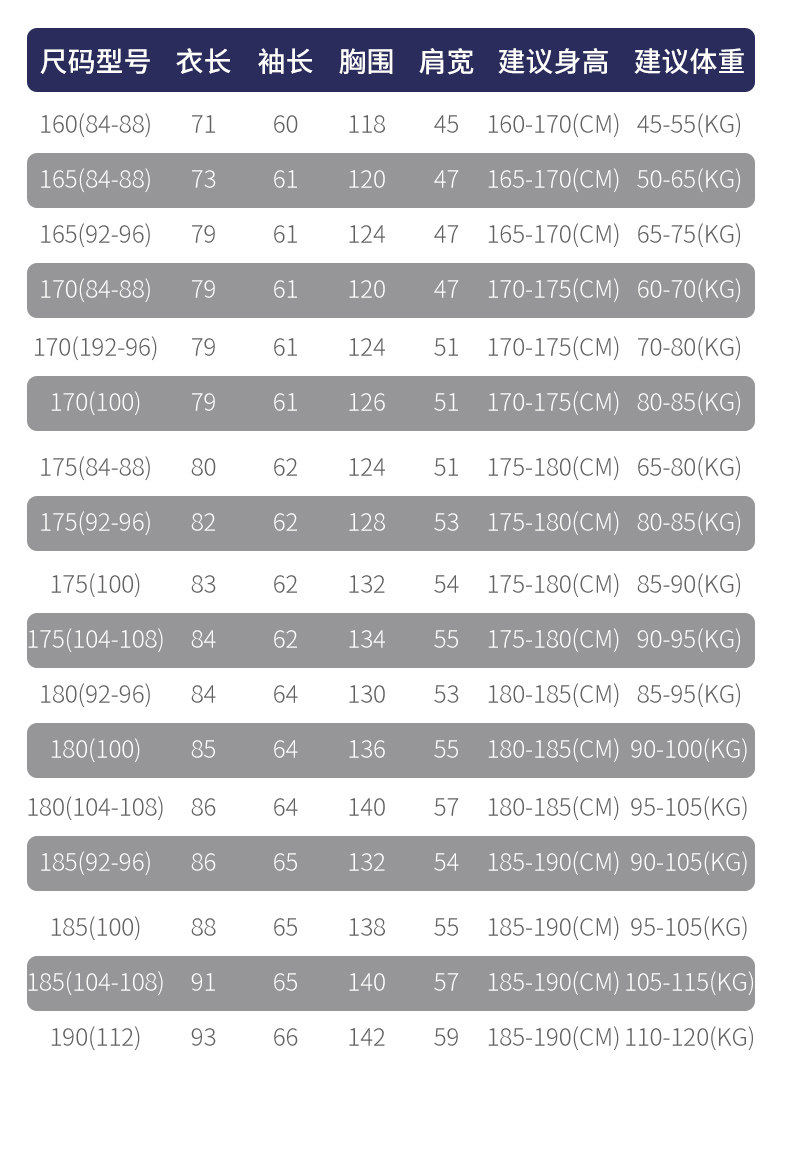 | 尺码型号 | 衣长 | 袖长 | 胸围 | 肩宽 | 建议身高 | 建议体重 |
|---|---|---|---|---|---|---|
| 160(84-88) | 71 | 60 | 118 | 45 | 160-170(CM) | 45-55(KG) |
| 165(84-88) | 73 | 61 | 120 | 47 | 165-170(CM) | 50-65(KG) |
| 165(92-96) | 79 | 61 | 124 | 47 | 165-170(CM) | 65-75(KG) |
| 170(84-88) | 79 | 61 | 120 | 47 | 170-175(CM) | 60-70(KG) |
| 170(192-96) | 79 | 61 | 124 | 51 | 170-175(CM) | 70-80(KG) |
| 170(100) | 79 | 61 | 126 | 51 | 170-175(CM) | 80-85(KG) |
| 175(84-88) | 80 | 62 | 124 | 51 | 175-180(CM) | 65-80(KG) |
| 175(92-96) | 82 | 62 | 128 | 53 | 175-180(CM) | 80-85(KG) |
| 175(100) | 83 | 62 | 132 | 54 | 175-180(CM) | 85-90(KG) |
| 175(104-108) | 84 | 62 | 134 | 55 | 175-180(CM) | 90-95(KG) |
| 180(92-96) | 84 | 64 | 130 | 53 | 180-185(CM) | 85-95(KG) |
| 180(100) | 85 | 64 | 136 | 55 | 180-185(CM) | 90-100(KG) |
| 180(104-108) | 86 | 64 | 140 | 57 | 180-185(CM) | 95-105(KG) |
| 185(92-96) | 86 | 65 | 132 | 54 | 185-190(CM) | 90-105(KG) |
| 185(100) | 88 | 65 | 138 | 55 | 185-190(CM) | 95-105(KG) |
| 185(104-108) | 91 | 65 | 140 | 57 | 185-190(CM) | 105-115(KG) |
| 190(112) | 93 | 66 | 142 | 59 | 185-190(CM) | 110-120(KG) |